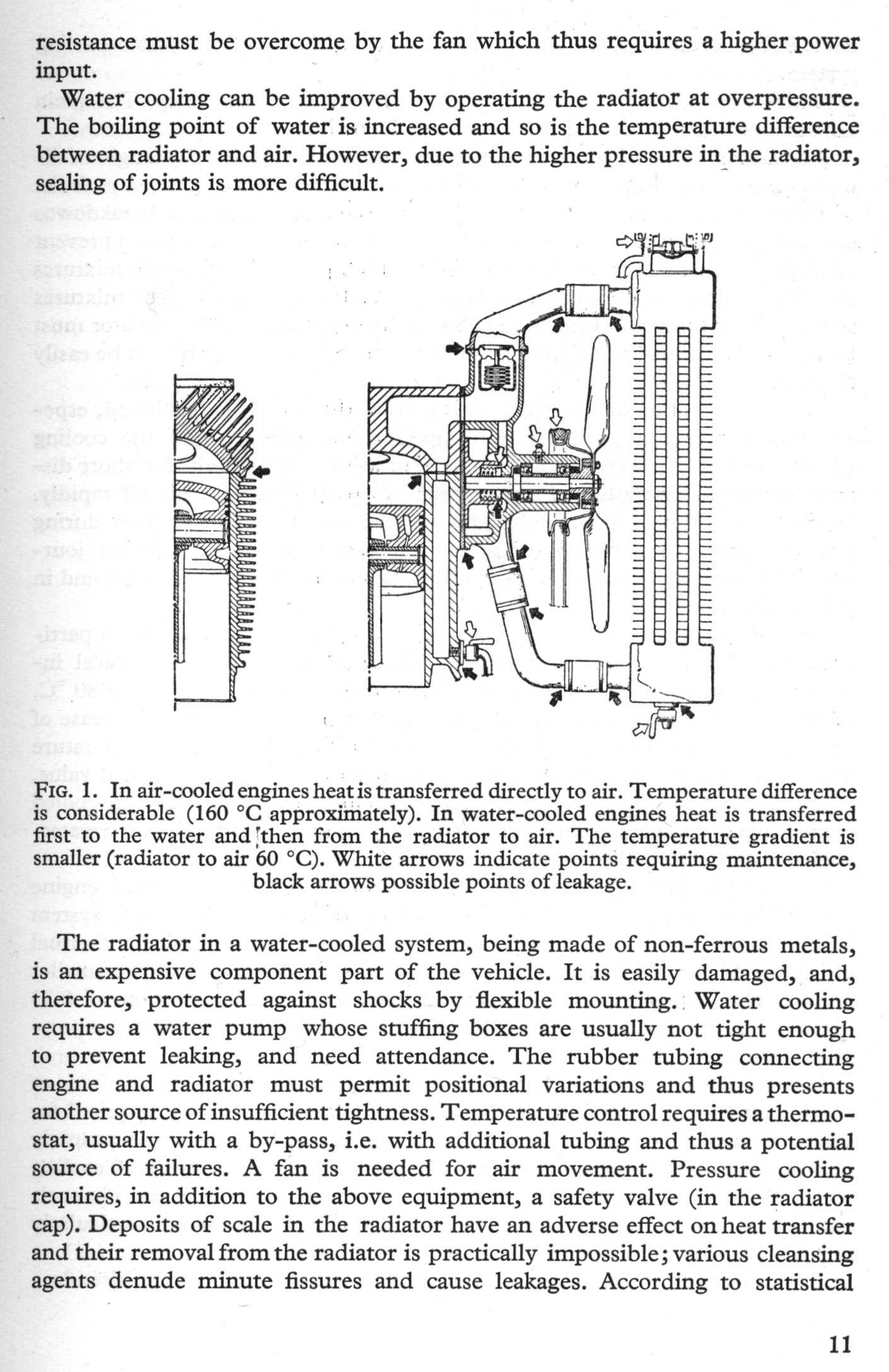 resistance must be overcome by the fan which thus requires a higher power input.

Water cooling can be improved by operating the radiator at overpressure. The boiling point of water is increased and so is the temperature difference between radiator and air. However, due to the higher pressure in the radiator, sealing of joints is more difficult.

FIG. 1. In air-cooled engines heat is transferred directly to air. Temperature difference is considerable (160 °C approximately). In water-cooled engines heat is transferred first to the water and then from the radiator to air. The temperature gradient is smaller (radiator to air 60 °C). White arrows indicate points requiring maintenance, black arrows possible points of leakage.

The radiator in a water-cooled system, being made of non-ferrous metals, is an expensive component part of the vehicle. It is easily damaged, and, therefore, protected against shocks by flexible mounting. Water cooling requires a water pump whose stuffing boxes are usually not tight enough to prevent leaking, and need attendance. The rubber tubing connecting engine and radiator must permit positional variations and thus presents another source of insufficient tightness. Temperature control requires a thermostat, usually with a by-pass, i.e. with additional tubing and thus a potential source of failures. A fan is needed for air movement. Pressure cooling requires, in addition to the above equipment, a safety valve (in the radiator cap). Deposits of scale in the radiator have an adverse effect on heat transfer and their removal from the radiator is practically impossible; various cleansing agents denude minute fissures and cause leakages. According to statistical

11